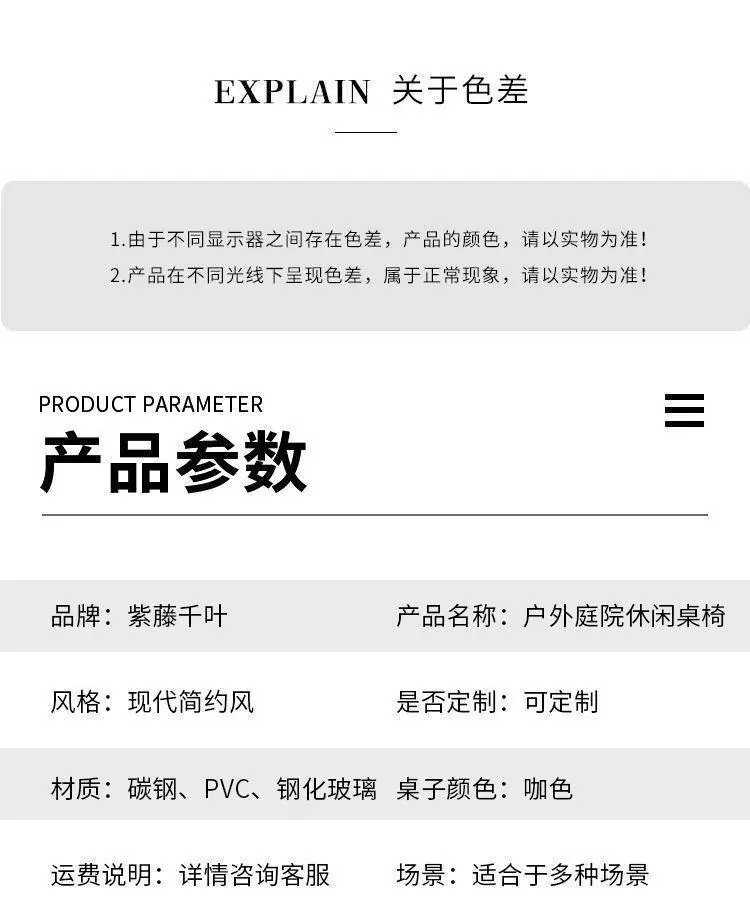 EXPLAIN 关于色差

1.由于不同显示器之间存在色差，产品的颜色，请以实物为准！
2.产品在不同光线下呈现色差，属于正常现象，请以实物为准！

PRODUCT PARAMETER
产品参数

品牌：紫藤千叶 产品名称：户外庭院休闲桌椅

风格：现代简约风 是否定制：可定制

材质：碳钢、PVC、钢化玻璃 桌子颜色：咖色

运费说明：详情咨询客服 场景：适合于多种场景